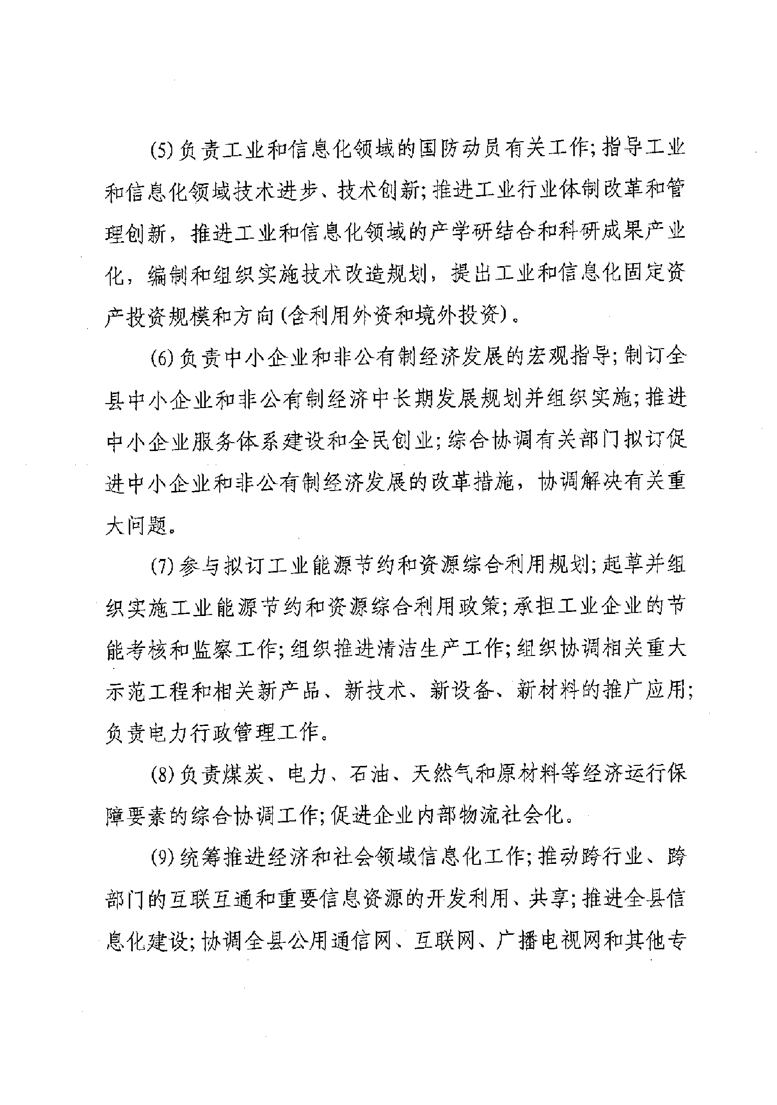 (5)负责工业和信息化领域的国防动员有关工作；指导工业和信息化领域技术进步、技术创新；推进工业行业体制改革和管理创新，推进工业和信息化领域的产学研结合和科研成果产业化，编制和组织实施技术改造规划，提出工业和信息化固定资产投资规模和方向(含利用外资和境外投资)。

(6)负责中小企业和非公有制经济发展的宏观指导；制订全县中小企业和非公有制经济中长期发展规划并组织实施；推进中小企业服务体系建设和全民创业；综合协调有关部门拟订促进中小企业和非公有制经济发展的改革措施，协调解决有关重大问题。

(7)参与拟订工业能源节约和资源综合利用规划；起草并组织实施工业能源节约和资源综合利用政策；承担工业企业的节能考核和监察工作；组织推进清洁生产工作；组织协调相关重大示范工程和相关新产品、新技术、新设备、新材料的推广应用；负责电力行政管理工作。

(8)负责煤炭、电力、石油、天然气和原材料等经济运行保障要素的综合协调工作；促进企业内部物流社会化。

(9)统筹推进经济和社会领域信息化工作；推动跨行业、跨部门的互联互通和重要信息资源的开发利用、共享；推进全县信息化建设；协调全县公用通信网、互联网、广播电视网和其他专